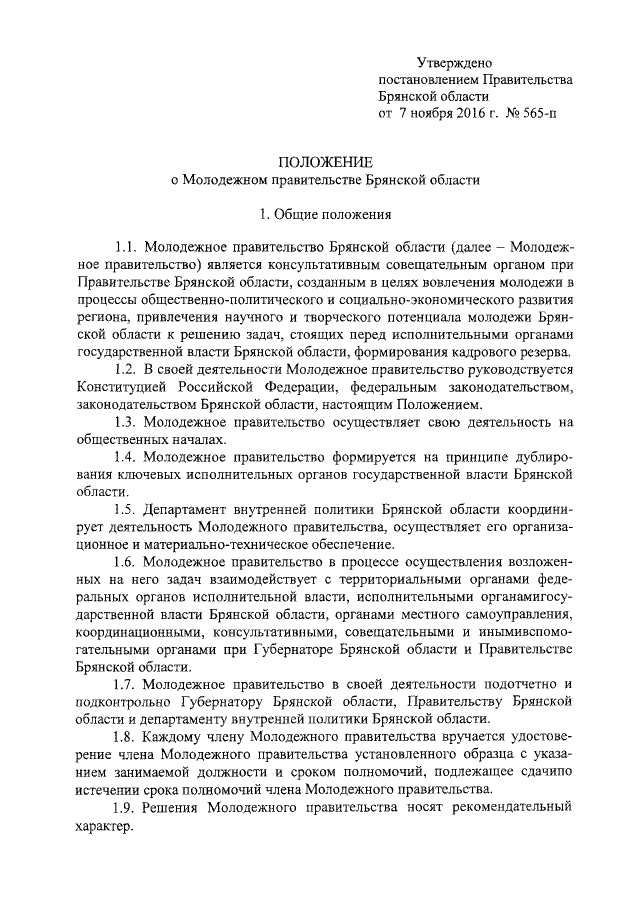 Утверждено
постановлением Правительства
Брянской области
от 7 ноября 2016 г. № 565-п

ПОЛОЖЕНИЕ
о Молодежном правительстве Брянской области

1. Общие положения

1.1. Молодежное правительство Брянской области (далее – Молодежное правительство) является консультативным совещательным органом при Правительстве Брянской области, созданным в целях вовлечения молодежи в процессы общественно-политического и социально-экономического развития региона, привлечения научного и творческого потенциала молодежи Брянской области к решению задач, стоящих перед исполнительными органами государственной власти Брянской области, формирования кадрового резерва.

1.2. В своей деятельности Молодежное правительство руководствуется Конституцией Российской Федерации, федеральным законодательством, законодательством Брянской области, настоящим Положением.

1.3. Молодежное правительство осуществляет свою деятельность на общественных началах.

1.4. Молодежное правительство формируется на принципе дублирования ключевых исполнительных органов государственной власти Брянской области.

1.5. Департамент внутренней политики Брянской области координирует деятельность Молодежного правительства, осуществляет его организационное и материально-техническое обеспечение.

1.6. Молодежное правительство в процессе осуществления возложенных на него задач взаимодействует с территориальными органами федеральных органов исполнительной власти, исполнительными органамигосударственной власти Брянской области, органами местного самоуправления, координационными, консультативными, совещательными и инымивспомогательными органами при Губернаторе Брянской области и Правительстве Брянской области.

1.7. Молодежное правительство в своей деятельности подотчетно и подконтрольно Губернатору Брянской области, Правительству Брянской области и департаменту внутренней политики Брянской области.

1.8. Каждому члену Молодежного правительства вручается удостоверение члена Молодежного правительства установленного образца с указанием занимаемой должности и сроком полномочий, подлежащее сдачипо истечении срока полномочий члена Молодежного правительства.

1.9. Решения Молодежного правительства носят рекомендательный характер.